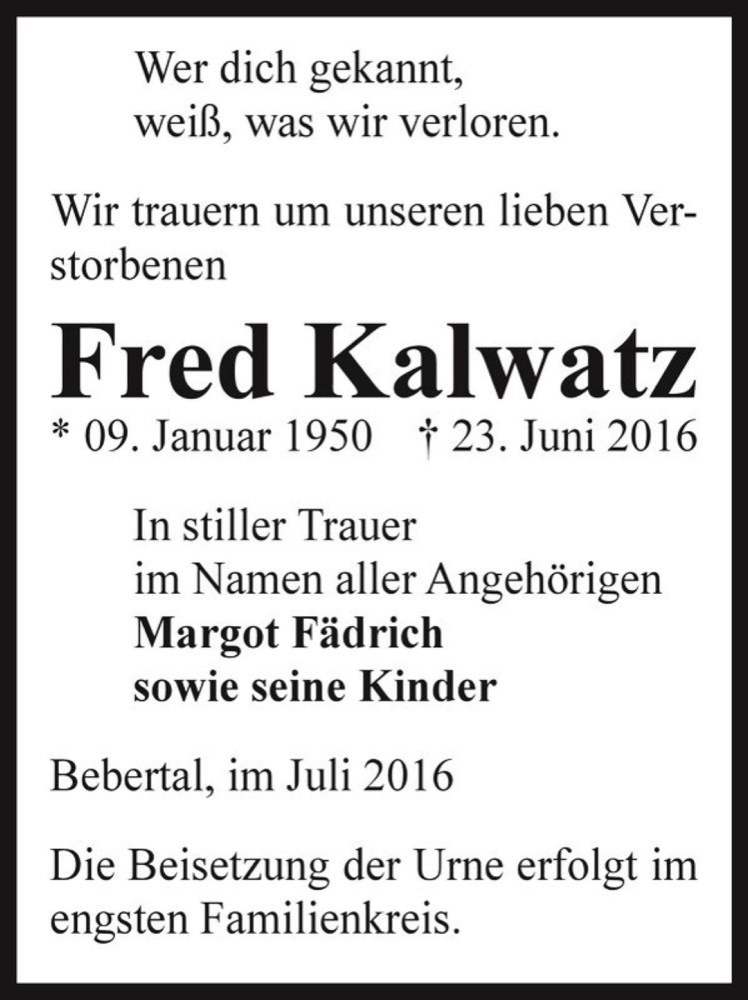 Wer dich gekannt,
weiß, was wir verloren.

Wir trauern um unseren lieben Verstorbenen

Fred Kalwatz

* 09. Januar 1950 † 23. Juni 2016

In stiller Trauer
im Namen aller Angehörigen
Margot Fädrich
sowie seine Kinder

Bebertal, im Juli 2016

Die Beisetzung der Urne erfolgt im engsten Familienkreis.